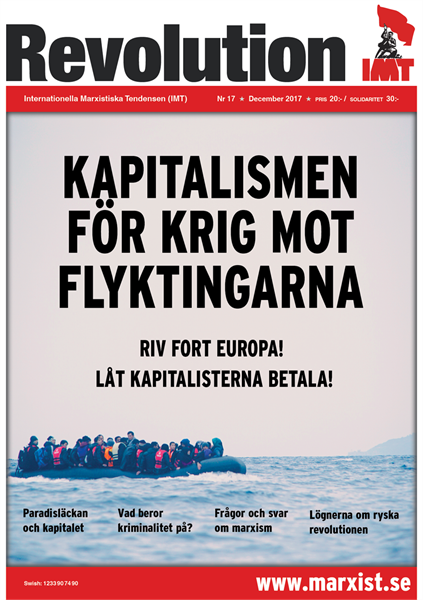 Revolution

IMT

Internationella Marxistiska Tendensen (IMT)

Nr 17 ★ December 2017 ★ PRIS 20:- / SOLIDARITET 30:-

KAPITALISMEN FÖR KRIG MOT FLYKTINGARNA

RIV FORT EUROPA!
LÅT KAPITALISTERNA BETALA!

Paradisläckan och kapitalet

Vad beror kriminalitet på?

Frågor och svar om marxism

Lögnerna om ryska revolutionen

Swish: 123 390 74 90

www.marxist.se